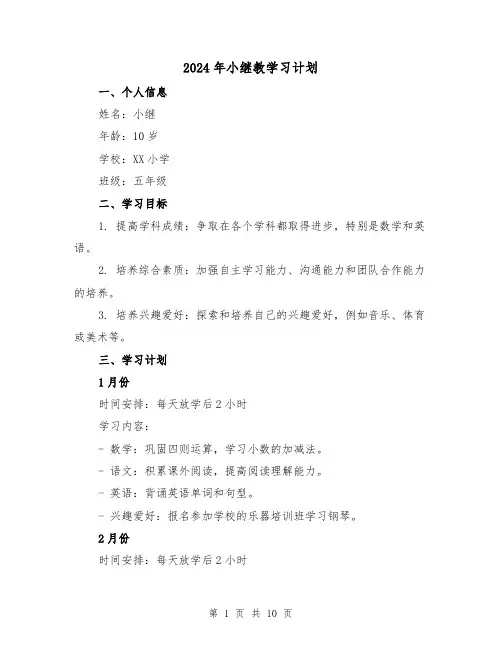 2024年小继教学习计划

一、个人信息

姓名：小继

年龄：10岁

学校：XX小学

班级：五年级

二、学习目标

1. 提高学科成绩：争取在各个学科都取得进步，特别是数学和英语。

2. 培养综合素质：加强自主学习能力、沟通能力和团队合作能力的培养。

3. 培养兴趣爱好：探索和培养自己的兴趣爱好，例如音乐、体育或美术等。

三、学习计划

1月份

时间安排：每天放学后2小时

学习内容：

- 数学：巩固四则运算，学习小数的加减法。

- 语文：积累课外阅读，提高阅读理解能力。

- 英语：背诵英语单词和句型。

- 兴趣爱好：报名参加学校的乐器培训班学习钢琴。

2月份

时间安排：每天放学后2小时

第 1 页 共 10 页